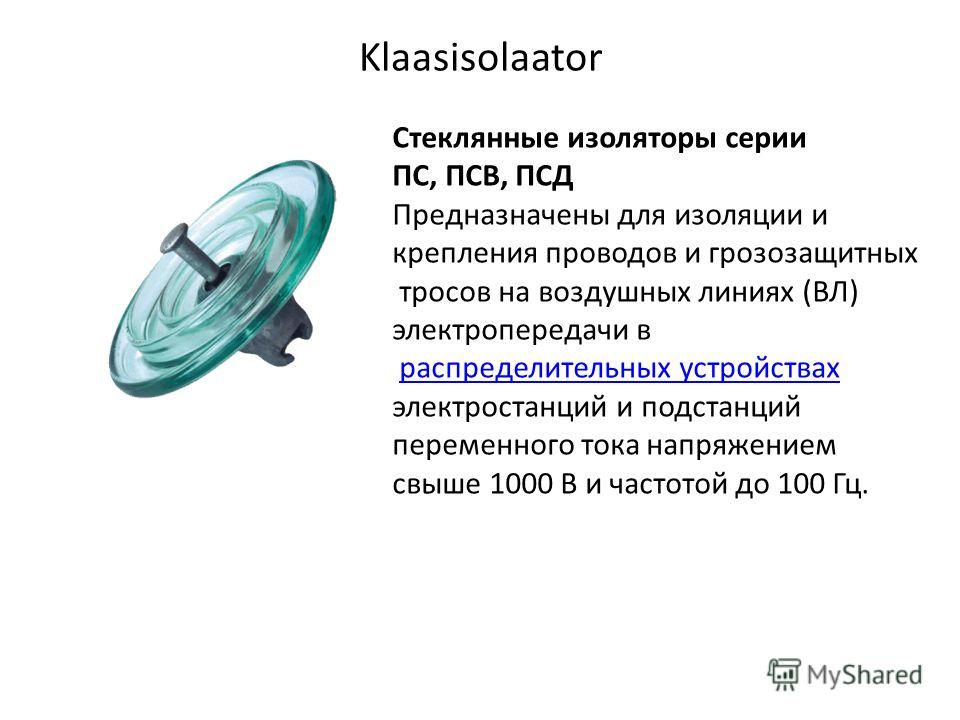 Klaasisolaator

Стеклянные изоляторы серии ПС, ПСВ, ПСД

Предназначены для изоляции и крепления проводов и грозозащитных тросов на воздушных линиях (ВЛ) электропередачи в распределительных устройствах электростанций и подстанций переменного тока напряжением свыше 1000 В и частотой до 100 Гц.

MyShared